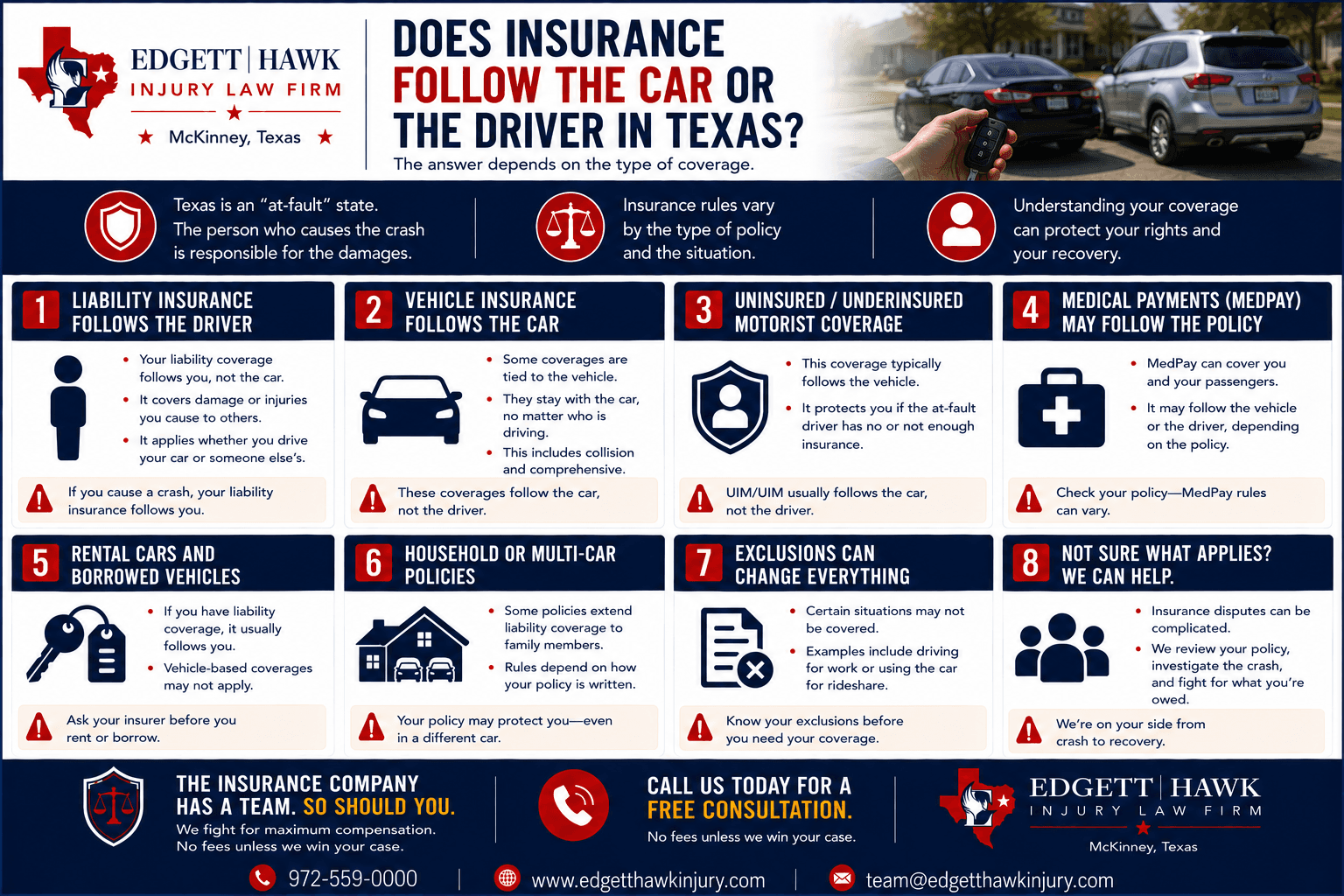 EDGETT | HAWK
INJURY LAW FIRM
McKinney, Texas

DOES INSURANCE FOLLOW THE CAR OR THE DRIVER IN TEXAS?
The answer depends on the type of coverage.

Texas is an "at-fault" state. The person who causes the crash is responsible for the damages.

Insurance rules vary by the type of policy and the situation.

Understanding your coverage can protect your rights and your recovery.

1 LIABILITY INSURANCE FOLLOWS THE DRIVER
• Your liability coverage follows you, not the car.
• It covers damage or injuries you cause to others.
• It applies whether you drive your car or someone else's.
If you cause a crash, your liability insurance follows you.

2 VEHICLE INSURANCE FOLLOWS THE CAR
• Some coverages are tied to the vehicle.
• They stay with the car, no matter who is driving.
• This includes collision and comprehensive.
These coverages follow the car, not the driver.

3 UNINSURED / UNDERINSURED MOTORIST COVERAGE
• This coverage typically follows the vehicle.
• It protects you if the at-fault driver has no or not enough insurance.
UIM/UIM usually follows the car, not the driver.

4 MEDICAL PAYMENTS (MEDPAY) MAY FOLLOW THE POLICY
• MedPay can cover you and your passengers.
• It may follow the vehicle or the driver, depending on the policy.
Check your policy—MedPay rules can vary.

5 RENTAL CARS AND BORROWED VEHICLES
• If you have liability coverage, it usually follows you.
• Vehicle-based coverages may not apply.
Ask your insurer before you rent or borrow.

6 HOUSEHOLD OR MULTI-CAR POLICIES
• Some policies extend liability coverage to family members.
• Rules depend on how your policy is written.
Your policy may protect you—even in a different car.

7 EXCLUSIONS CAN CHANGE EVERYTHING
• Certain situations may not be covered.
• Examples include driving for work or using the car for rideshare.
Know your exclusions before you need your coverage.

8 NOT SURE WHAT APPLIES? WE CAN HELP.
• Insurance disputes can be complicated.
• We review your policy, investigate the crash, and fight for what you're owed.
We're on your side from crash to recovery.

THE INSURANCE COMPANY HAS A TEAM. SO SHOULD YOU.
We fight for maximum compensation.
No fees unless we win your case.

CALL US TODAY FOR A FREE CONSULTATION.
No fees unless we win your case.

EDGETT | HAWK
INJURY LAW FIRM
McKinney, Texas

972-559-0000 | www.edgetthawkinjury.com | team@edgetthawkinjury.com